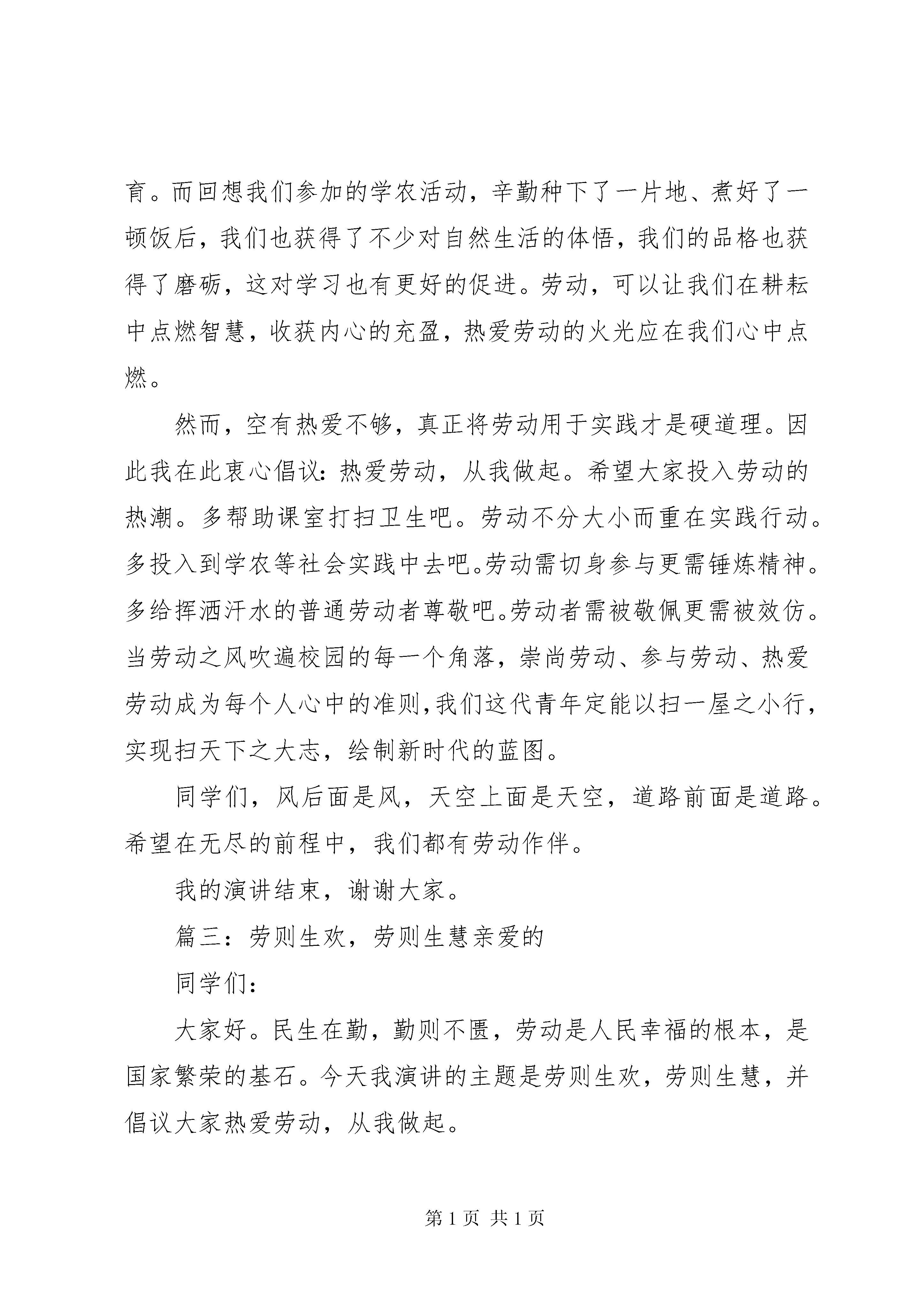 育。而回想我们参加的学农活动，辛勤种下了一片地、煮好了一顿饭后，我们也获得了不少对自然生活的体悟，我们的品格也获得了磨砺，这对学习也有更好的促进。劳动，可以让我们在耕耘中点燃智慧，收获内心的充盈，热爱劳动的火光应在我们心中点燃。

然而，空有热爱不够，真正将劳动用于实践才是硬道理。因此我在此衷心倡议：热爱劳动，从我做起。希望大家投入劳动的热潮。多帮助课室打扫卫生吧。劳动不分大小而重在实践行动。多投入到学农等社会实践中去吧。劳动需切身参与更需锤炼精神。多给挥洒汗水的普通劳动者尊敬吧。劳动者需被敬佩更需被效仿。当劳动之风吹遍校园的每一个角落，崇尚劳动、参与劳动、热爱劳动成为每个人心中的准则，我们这代青年定能以扫一屋之小行，实现扫天下之大志，绘制新时代的蓝图。

同学们，风后面是风，天空上面是天空，道路前面是道路。希望在无尽的前程中，我们都有劳动作伴。

我的演讲结束，谢谢大家。

篇三：劳则生欢，劳则生慧亲爱的

同学们：

大家好。民生在勤，勤则不匮，劳动是人民幸福的根本，是国家繁荣的基石。今天我演讲的主题是劳则生欢，劳则生慧，并倡议大家热爱劳动，从我做起。

第 1 页 共 1 页